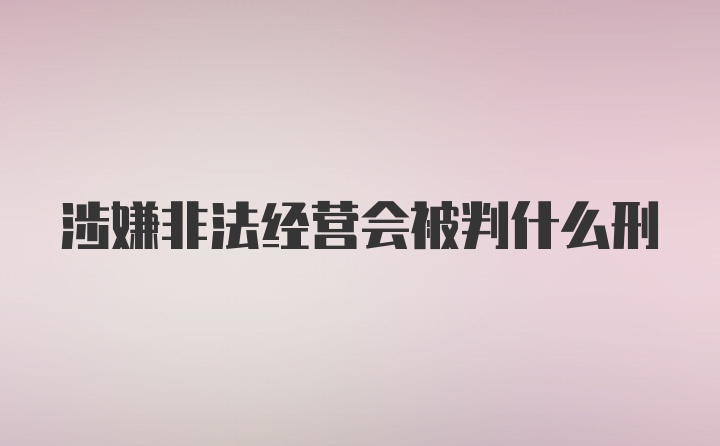 涉嫌非法经营会被判什么刑